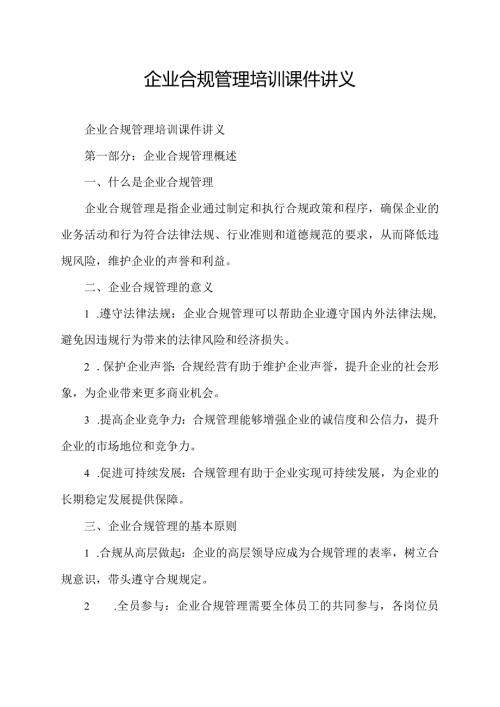 企业合规管理培训课件讲义

企业合规管理培训课件讲义

第一部分：企业合规管理概述

一、什么是企业合规管理

企业合规管理是指企业通过制定和执行合规政策和程序，确保企业的业务活动和行为符合法律法规、行业准则和道德规范的要求，从而降低违规风险，维护企业的声誉和利益。

二、企业合规管理的意义

1 .遵守法律法规：企业合规管理可以帮助企业遵守国内外法律法规，避免因违规行为带来的法律风险和经济损失。

2 .保护企业声誉：合规经营有助于维护企业声誉，提升企业的社会形象，为企业带来更多商业机会。

3 .提高企业竞争力：合规管理能够增强企业的诚信度和公信力，提升企业的市场地位和竞争力。

4 .促进可持续发展：合规管理有助于企业实现可持续发展，为企业的长期稳定发展提供保障。

三、企业合规管理的基本原则

1 .合规从高层做起：企业的高层领导应成为合规管理的表率，树立合规意识，带头遵守合规规定。

2 .全员参与：企业合规管理需要全体员工的共同参与，各岗位员